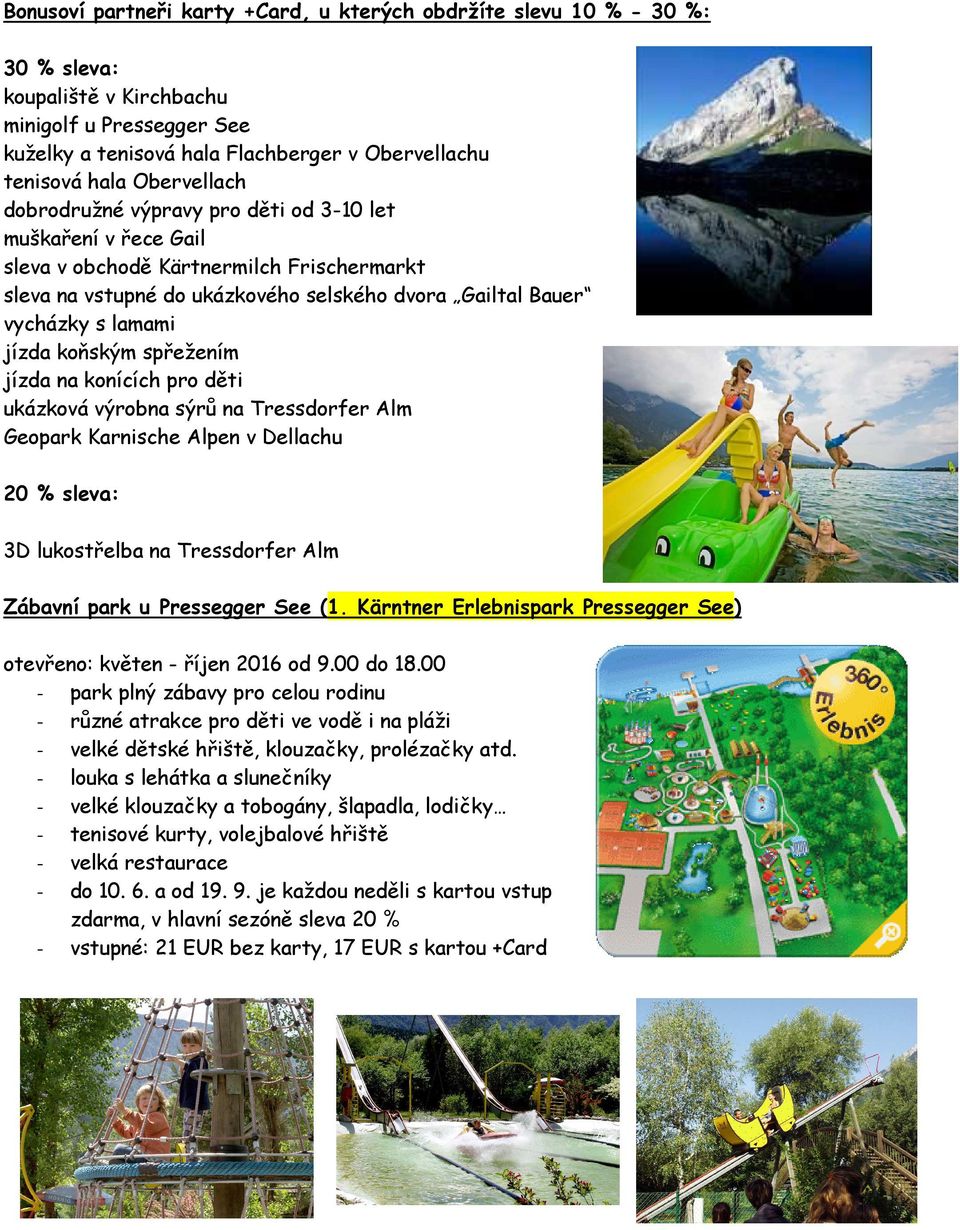 Bonusoví partneři karty +Card, u kterých obdržíte slevu 10 % - 30 %:

30 % sleva:
koupaliště v Kirchbachu
minigolf u Pressegger See
kuželky a tenisová hala Flachberger v Obervellachu
tenisová hala Obervellach
dobrodružné výpravy pro děti od 3-10 let
muškaření v řece Gail
sleva v obchodě Kärtnermilch Frischermarkt
sleva na vstupné do ukázkového selského dvora „Gailtal Bauer“
vycházky s lamami
jízda koňským spřežením
jízda na konících pro děti
ukázková výrobna sýrů na Tressdorfer Alm
Geopark Karnische Alpen v Dellachu

20 % sleva:

3D lukostřelba na Tressdorfer Alm

Zábavní park u Pressegger See (1. Kärntner Erlebnispark Pressegger See)

otevřeno: květen - říjen 2016 od 9.00 do 18.00
- park plný zábavy pro celou rodinu
- různé atrakce pro děti ve vodě i na pláži
- velké dětské hřiště, klouzačky, prolézačky atd.
- louka s lehátka a slunečníky
- velké klouzačky a tobogány, šlapadla, lodičky…
- tenisové kurty, volejbalové hřiště
- velká restaurace
- do 10. 6. a od 19. 9. je každou neděli s kartou vstup zdarma, v hlavní sezóně sleva 20 %
- vstupné: 21 EUR bez karty, 17 EUR s kartou +Card

360° Erlebnis